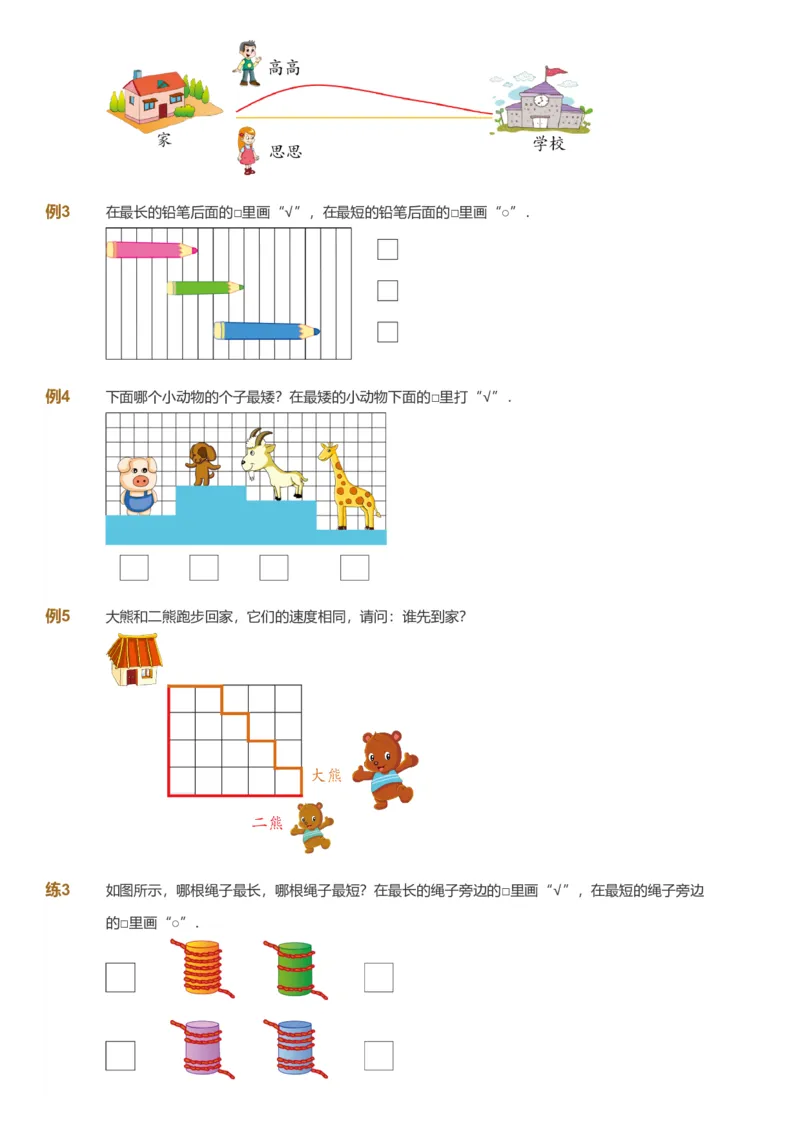 高高

家

思思

学校

例3　在最长的铅笔后面的□里画“√”，在最短的铅笔后面的□里画“○”.

例4　下面哪个小动物的个子最矮？在最矮的小动物下面的□里打“√”.

例5　大熊和二熊跑步回家，它们的速度相同，请问：谁先到家？

大熊

二熊

练3　如图所示，哪根绳子最长，哪根绳子最短？在最长的绳子旁边的□里画“√”，在最短的绳子旁边的□里画“○”.